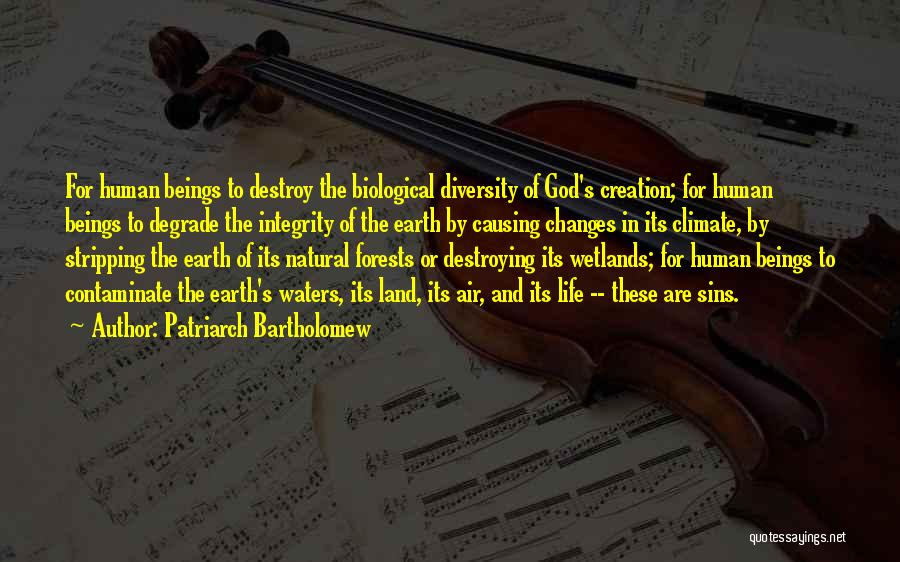 For human beings to destroy the biological diversity of God's creation; for human beings to degrade the integrity of the earth by causing changes in its climate, by stripping the earth of its natural forests or destroying its wetlands; for human beings to contaminate the earth's waters, its land, its air, and its life -- these are sins.

~ Author: Patriarch Bartholomew

quotessayings.net